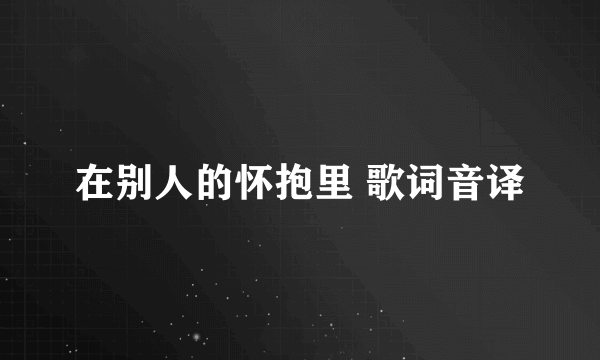 在别人的怀抱里 歌词音译